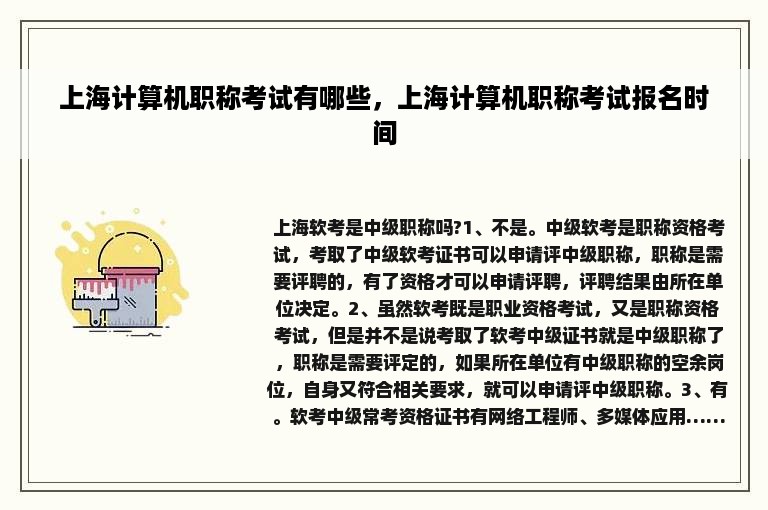 上海计算机职称考试有哪些，上海计算机职称考试报名时间

上海软考是中级职称吗?1、不是。中级软考是职称资格考试，考取了中级软考证书可以申请评中级职称，职称是需要评聘的，有了资格才可以申请评聘，评聘结果由所在单位决定。2、虽然软考既是职业资格考试，又是职称资格考试，但是并不是说考取了软考中级证书就是中级职称了，职称是需要评定的，如果所在单位有中级职称的空余岗位，自身又符合相关要求，就可以申请评中级职称。3、有。软考中级常考资格证书有网络工程师、多媒体应用......